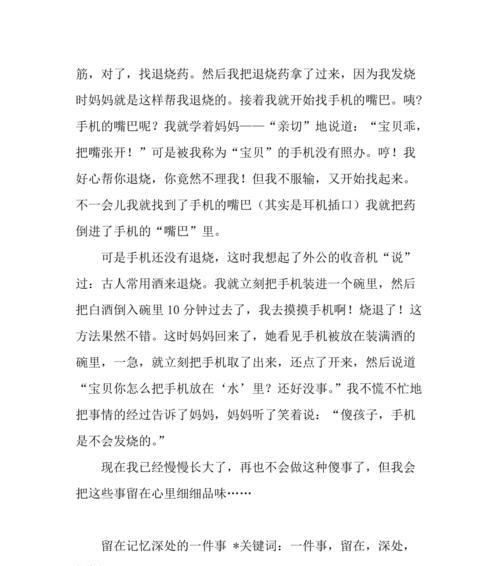 筋，对了，找退烧药。然后我把退烧药拿了过来，因为我发烧时妈妈就是这样帮我退烧的。接着我就开始找手机的嘴巴。咦?手机的嘴巴呢？我就学着妈妈——“亲切”地说道：“宝贝乖，把嘴张开！”可是被我称为“宝贝”的手机没有照办。哼！我好心帮你退烧，你竟然不理我！但我不服输，又开始找起来。不一会儿我就找到了手机的嘴巴（其实是耳机插口）我就把药倒进了手机的“嘴巴”里。

可是手机还没有退烧，这时我想起了外公的收音机“说”过：古人常用酒来退烧。我就立刻把手机装进一个碗里，然后把白酒倒入碗里 10 分钟过去了，我去摸摸手机啊！烧退了！这方法果然不错。这时妈妈回来了，她看见手机被放在装满酒的碗里，一急，就立刻把手机取了出来，还点了开来，然后说道“宝贝你怎么把手机放在‘水’里？还好没事。”我不慌不忙地把事情的经过告诉了妈妈，妈妈听了笑着说：“傻孩子，手机是不会发烧的。”

现在我已经慢慢长大了，再也不会做这种傻事了，但我会把这些事留在心里细细品味……

留在记忆深处的一件事 *关键词：一件事，留在，深处，